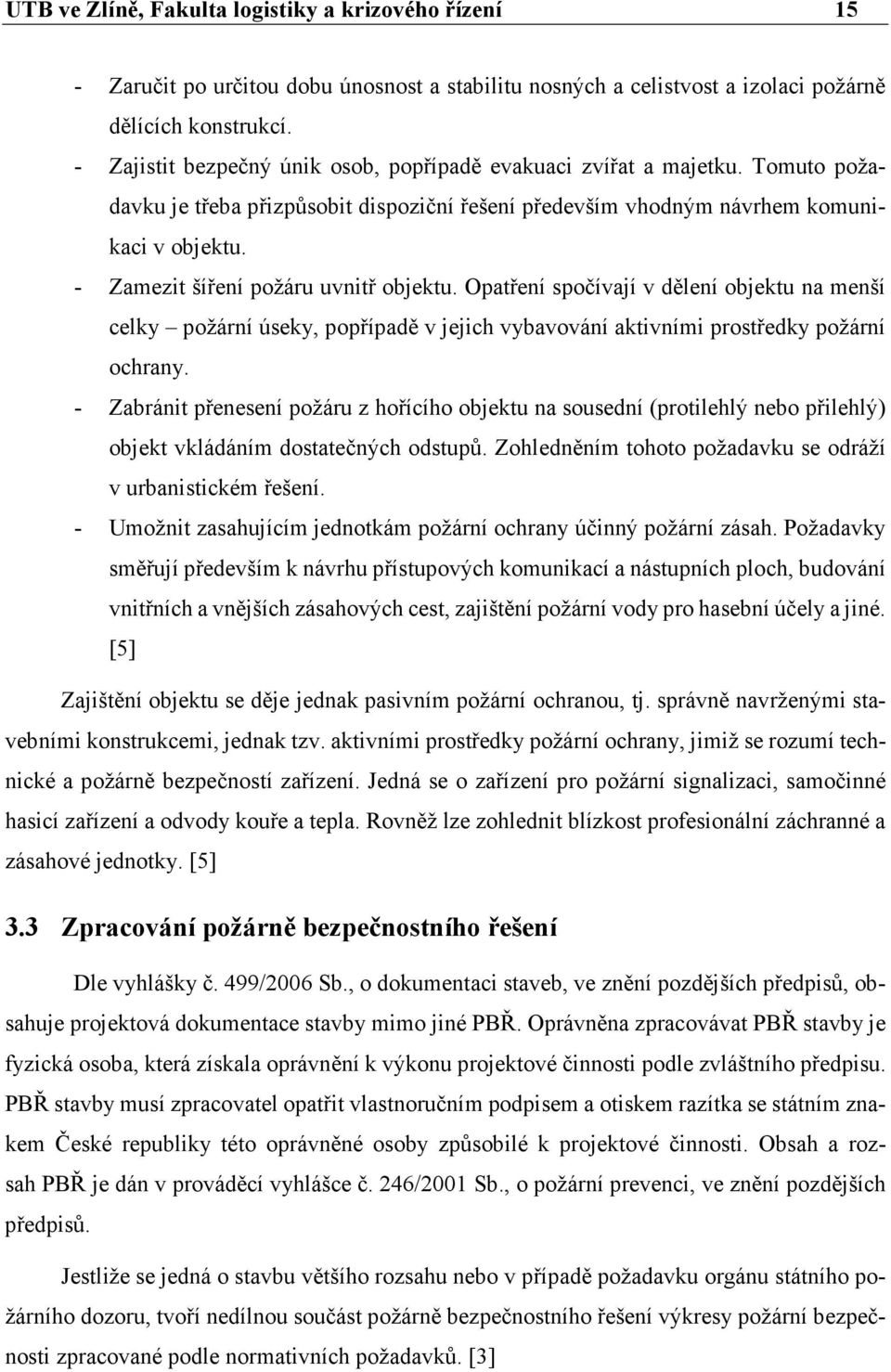 UTB ve Zlíně, Fakulta logistiky a krizového řízení 15

- Zaručit po určitou dobu únosnost a stabilitu nosných a celistvost a izolaci požárně dělících konstrukcí.
- Zajistit bezpečný únik osob, popřípadě evakuaci zvířat a majetku. Tomuto požadavku je třeba přizpůsobit dispoziční řešení především vhodným návrhem komunikaci v objektu.
- Zamezit šíření požáru uvnitř objektu. Opatření spočívají v dělení objektu na menší celky – požární úseky, popřípadě v jejich vybavování aktivními prostředky požární ochrany.
- Zabránit přenesení požáru z hořícího objektu na sousední (protilehlý nebo přilehlý) objekt vkládáním dostatečných odstupů. Zohledněním tohoto požadavku se odráží v urbanistickém řešení.
- Umožnit zasahujícím jednotkám požární ochrany účinný požární zásah. Požadavky směřují především k návrhu přístupových komunikací a nástupních ploch, budování vnitřních a vnějších zásahových cest, zajištění požární vody pro hasební účely a jiné. [5]

Zajištění objektu se děje jednak pasivním požární ochranou, tj. správně navrženými stavebními konstrukcemi, jednak tzv. aktivními prostředky požární ochrany, jimiž se rozumí technické a požárně bezpečností zařízení. Jedná se o zařízení pro požární signalizaci, samočinné hasicí zařízení a odvody kouře a tepla. Rovněž lze zohlednit blízkost profesionální záchranné a zásahové jednotky. [5]

3.3 Zpracování požárně bezpečnostního řešení

Dle vyhlášky č. 499/2006 Sb., o dokumentaci staveb, ve znění pozdějších předpisů, obsahuje projektová dokumentace stavby mimo jiné PBŘ. Oprávněna zpracovávat PBŘ stavby je fyzická osoba, která získala oprávnění k výkonu projektové činnosti podle zvláštního předpisu. PBŘ stavby musí zpracovatel opatřit vlastnoručním podpisem a otiskem razítka se státním znakem České republiky této oprávněné osoby způsobilé k projektové činnosti. Obsah a rozsah PBŘ je dán v prováděcí vyhlášce č. 246/2001 Sb., o požární prevenci, ve znění pozdějších předpisů.

Jestliže se jedná o stavbu většího rozsahu nebo v případě požadavku orgánu státního požárního dozoru, tvoří nedílnou součást požárně bezpečnostního řešení výkresy požární bezpečnosti zpracované podle normativních požadavků. [3]